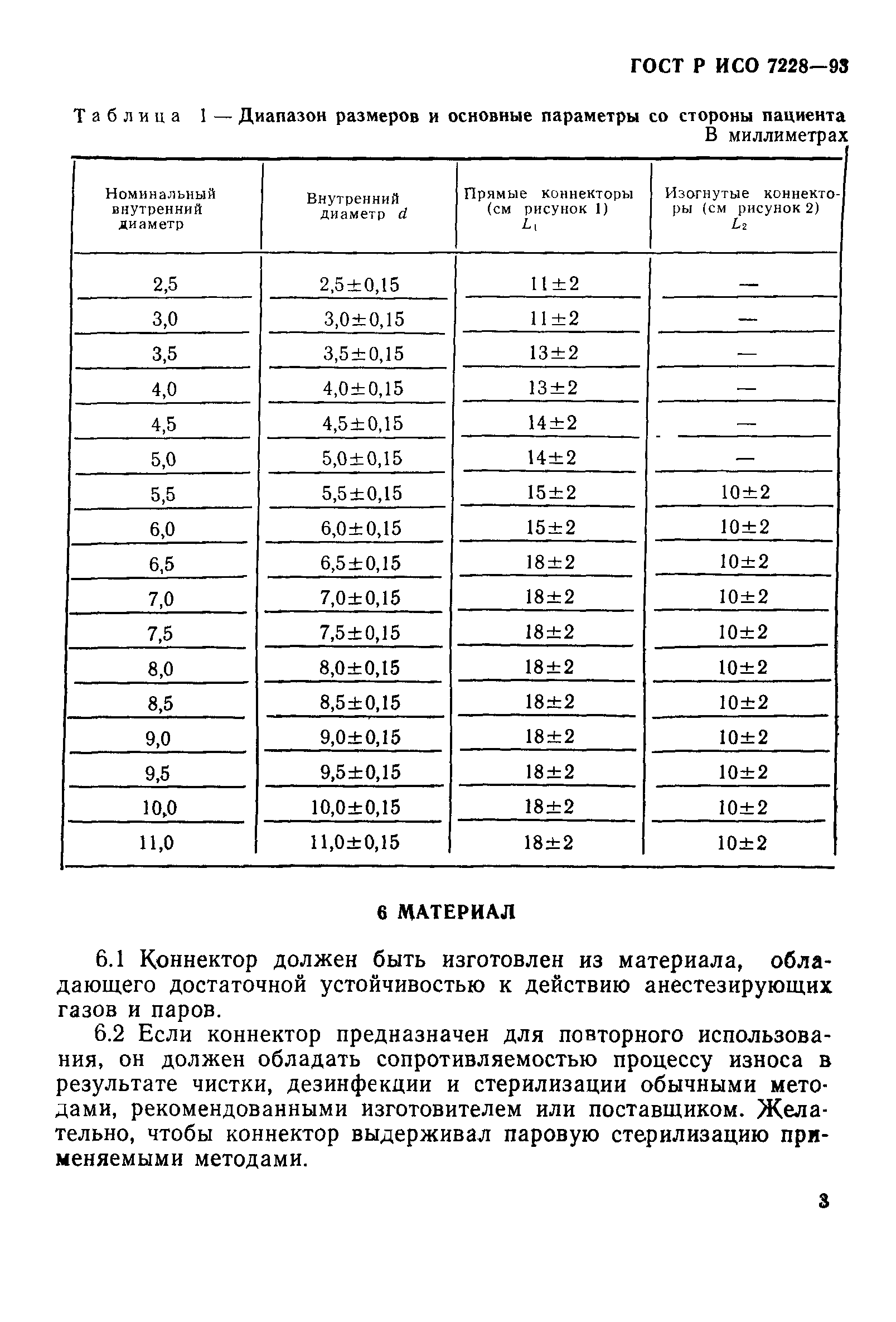 ГОСТ Р ИСО 7228—93

Таблица 1 — Диапазон размеров и основные параметры со стороны пациента

В миллиметрах

| Номинальный внутренний диаметр | Внутренний диаметр $d$ | Прямые коннекторы (см рисунок 1) $L_1$ | Изогнутые коннекторы (см рисунок 2) $L_2$ |
|---|---|---|---|
| 2,5 | 2,5±0,15 | 11±2 | — |
| 3,0 | 3,0±0,15 | 11±2 | — |
| 3,5 | 3,5±0,15 | 13±2 | — |
| 4,0 | 4,0±0,15 | 13±2 | — |
| 4,5 | 4,5±0,15 | 14±2 | — |
| 5,0 | 5,0±0,15 | 14±2 | — |
| 5,5 | 5,5±0,15 | 15±2 | 10±2 |
| 6,0 | 6,0±0,15 | 15±2 | 10±2 |
| 6,5 | 6,5±0,15 | 18±2 | 10±2 |
| 7,0 | 7,0±0,15 | 18±2 | 10±2 |
| 7,5 | 7,5±0,15 | 18±2 | 10±2 |
| 8,0 | 8,0±0,15 | 18±2 | 10±2 |
| 8,5 | 8,5±0,15 | 18±2 | 10±2 |
| 9,0 | 9,0±0,15 | 18±2 | 10±2 |
| 9,5 | 9,5±0,15 | 18±2 | 10±2 |
| 10,0 | 10,0±0,15 | 18±2 | 10±2 |
| 11,0 | 11,0±0,15 | 18±2 | 10±2 |

6 МАТЕРИАЛ

6.1 Коннектор должен быть изготовлен из материала, обладающего достаточной устойчивостью к действию анестезирующих газов и паров.

6.2 Если коннектор предназначен для повторного использования, он должен обладать сопротивляемостью процессу износа в результате чистки, дезинфекции и стерилизации обычными методами, рекомендованными изготовителем или поставщиком. Желательно, чтобы коннектор выдерживал паровую стерилизацию применяемыми методами.

3